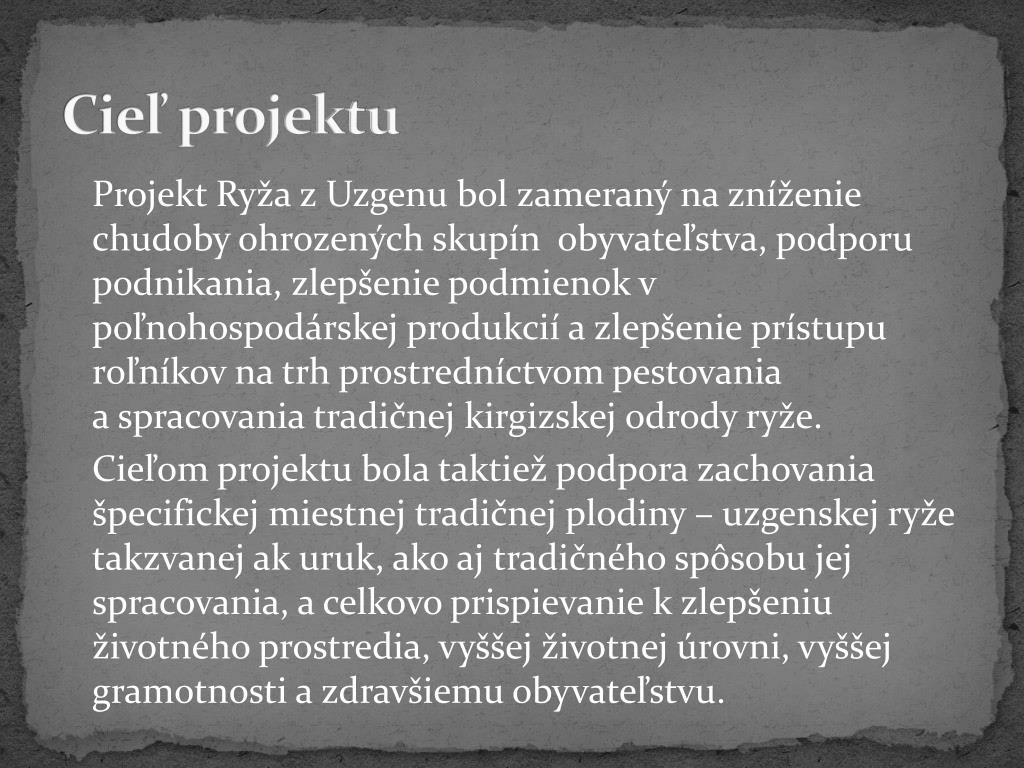 Cieľ projektu

Projekt Ryža z Uzgenu bol zameraný na zníženie chudoby ohrozených skupín obyvateľstva, podporu podnikania, zlepšenie podmienok v poľnohospodárskej produkcií a zlepšenie prístupu roľníkov na trh prostredníctvom pestovania a spracovania tradičnej kirgizskej odrody ryže.

Cieľom projektu bola taktiež podpora zachovania špecifickej miestnej tradičnej plodiny – uzgenskej ryže takzvanej ak uruk, ako aj tradičného spôsobu jej spracovania, a celkovo prispievanie k zlepšeniu životného prostredia, vyššej životnej úrovni, vyššej gramotnosti a zdravšiemu obyvateľstvu.